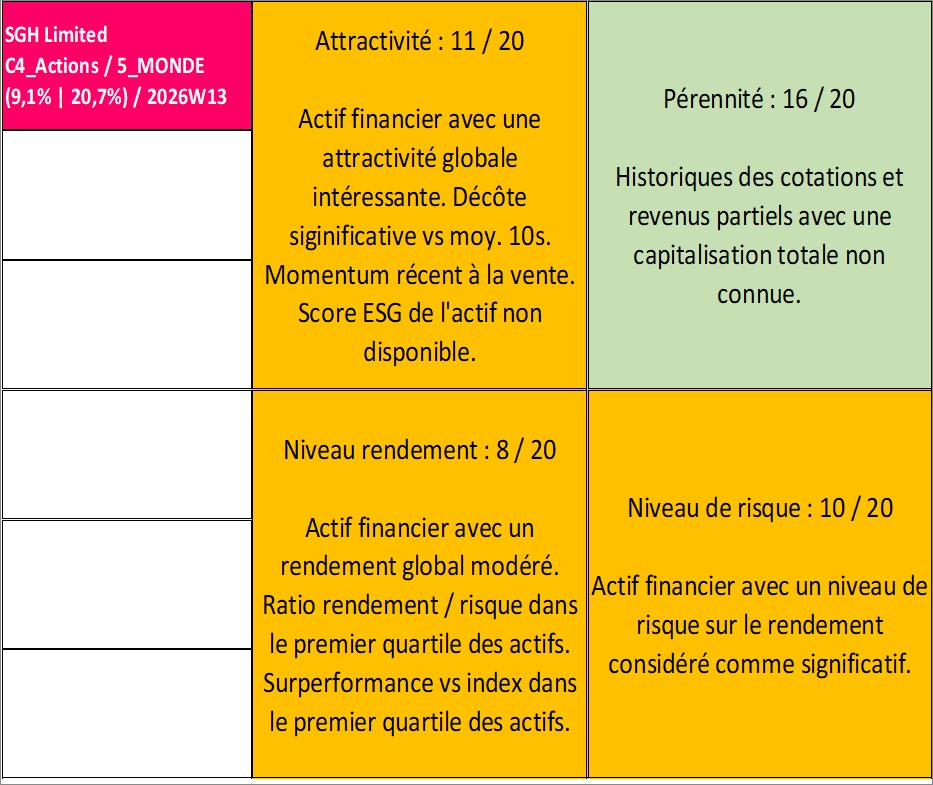 SGH Limited
C4_Actions / 5_MONDE
(9,1% | 20,7%) / 2026W13

Attractivité : 11 / 20

Actif financier avec une attractivité globale intéressante. Décôte siginificative vs moy. 10s. Momentum récent à la vente. Score ESG de l'actif non disponible.

Pérennité : 16 / 20

Historiques des cotations et revenus partiels avec une capitalisation totale non connue.

Niveau rendement : 8 / 20

Actif financier avec un rendement global modéré. Ratio rendement / risque dans le premier quartile des actifs. Surperformance vs index dans le premier quartile des actifs.

Niveau de risque : 10 / 20

Actif financier avec un niveau de risque sur le rendement considéré comme significatif.